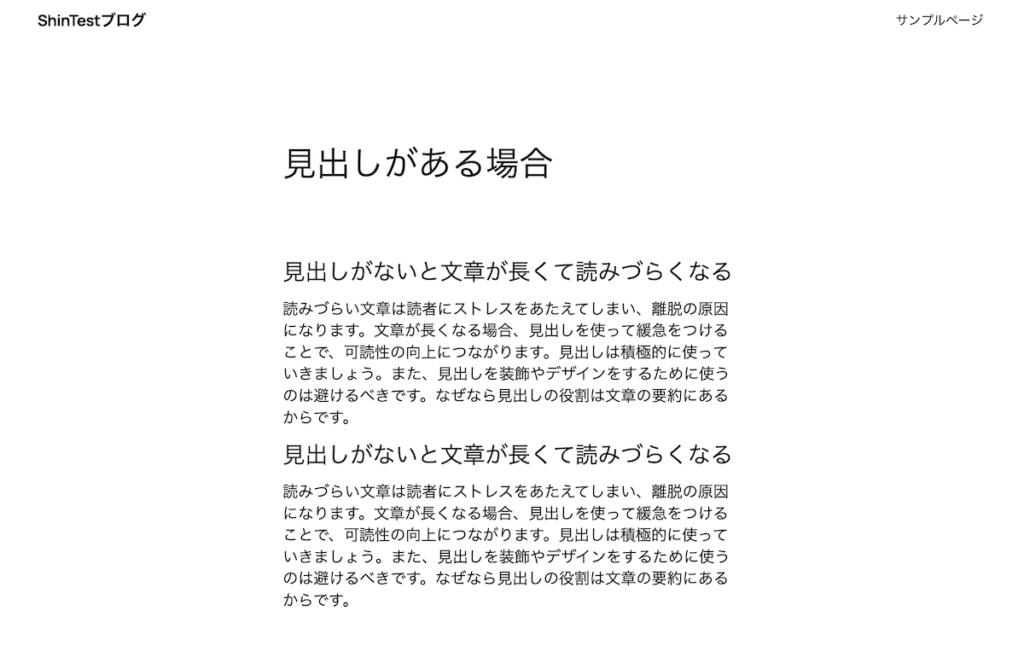 ShinTestブログ

サンプルページ

見出しがある場合

見出しがないと文章が長くて読みづらくなる

読みづらい文章は読者にストレスをあたえてしまい、離脱の原因になります。文章が長くなる場合、見出しを使って緩急をつけることで、可読性の向上につながります。見出しは積極的に使っていきましょう。また、見出しを装飾やデザインをするために使うのは避けるべきです。なぜなら見出しの役割は文章の要約にあるからです。

見出しがないと文章が長くて読みづらくなる

読みづらい文章は読者にストレスをあたえてしまい、離脱の原因になります。文章が長くなる場合、見出しを使って緩急をつけることで、可読性の向上につながります。見出しは積極的に使っていきましょう。また、見出しを装飾やデザインをするために使うのは避けるべきです。なぜなら見出しの役割は文章の要約にあるからです。